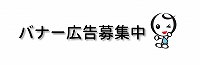 バナー広告募集中